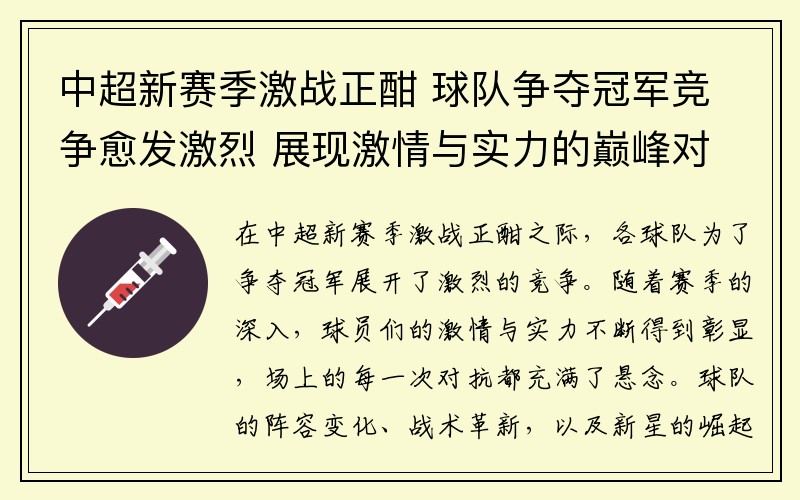 中超新赛季激战正酣 球队争夺冠军竞争愈发激烈 展现激情与实力的巅峰对

在中超新赛季激战正酣之际，各球队为了争夺冠军展开了激烈的竞争。随着赛季的深入，球员们的激情与实力不断得到彰显，场上的每一次对抗都充满了悬念。球队的阵容变化、战术革新，以及新星的崛起